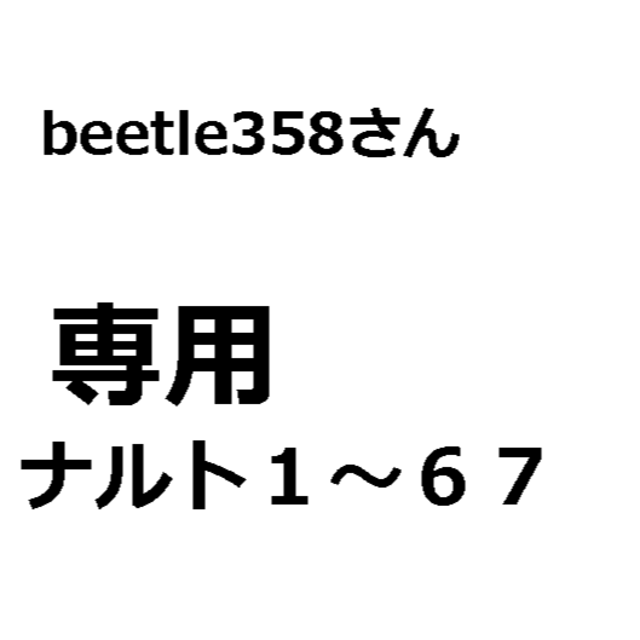 beetle358さん

専用

ナルト１～６７